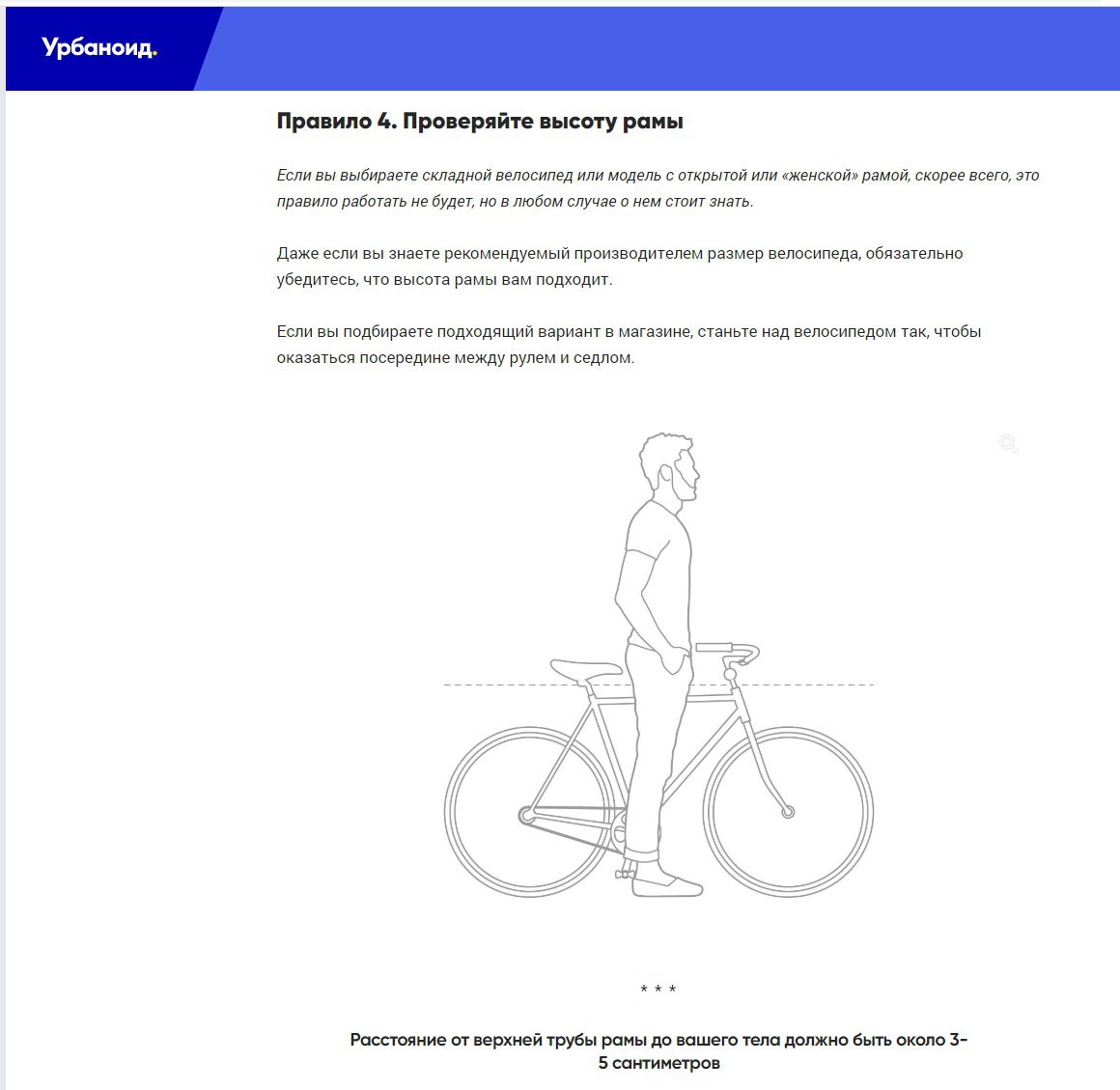 Урбаноид.

Правило 4. Проверяйте высоту рамы

Если вы выбираете складной велосипед или модель с открытой или «женской» рамой, скорее всего, это правило работать не будет, но в любом случае о нем стоит знать.

Даже если вы знаете рекомендуемый производителем размер велосипеда, обязательно убедитесь, что высота рамы вам подходит.

Если вы подбираете подходящий вариант в магазине, станьте над велосипедом так, чтобы оказаться посередине между рулем и седлом.

* * *

Расстояние от верхней трубы рамы до вашего тела должно быть около 3-5 сантиметров